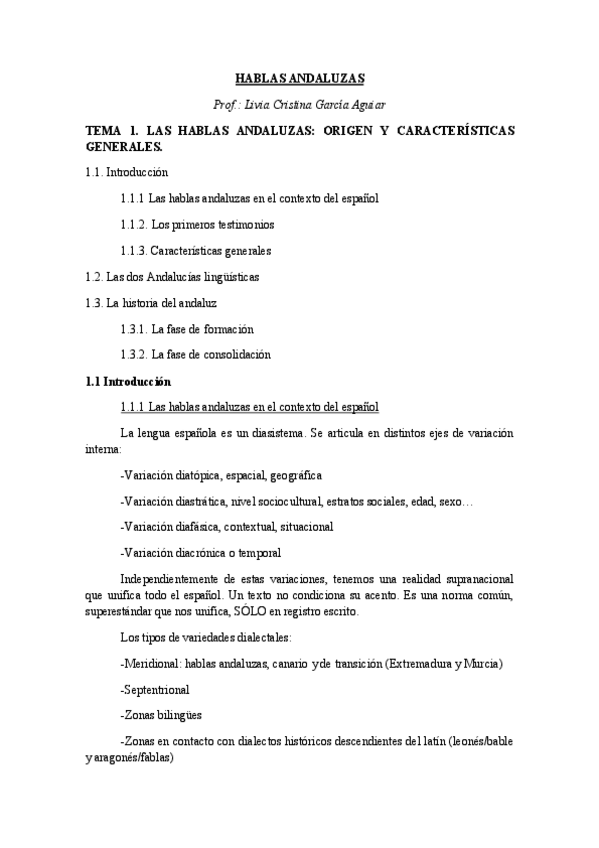 HABLAS ANDALUZAS

Prof.: Livia Cristina García Aguiar

TEMA 1. LAS HABLAS ANDALUZAS: ORIGEN Y CARACTERÍSTICAS GENERALES.

1.1. Introducción

1.1.1 Las hablas andaluzas en el contexto del español

1.1.2. Los primeros testimonios

1.1.3. Características generales

1.2. Las dos Andalucías lingüísticas

1.3. La historia del andaluz

1.3.1. La fase de formación

1.3.2. La fase de consolidación

1.1 Introducción

1.1.1 Las hablas andaluzas en el contexto del español

La lengua española es un diasistema. Se articula en distintos ejes de variación interna:

-Variación diatópica, espacial, geográfica

-Variación diastrática, nivel sociocultural, estratos sociales, edad, sexo…

-Variación diafásica, contextual, situacional

-Variación diacrónica o temporal

Independientemente de estas variaciones, tenemos una realidad supranacional que unifica todo el español. Un texto no condiciona su acento. Es una norma común, superestándar que nos unifica, SÓLO en registro escrito.

Los tipos de variedades dialectales:

-Meridional: hablas andaluzas, canario y de transición (Extremadura y Murcia)

-Septentrional

-Zonas bilingües

-Zonas en contacto con dialectos históricos descendientes del latín (leonés/bable y aragonés/fablas)